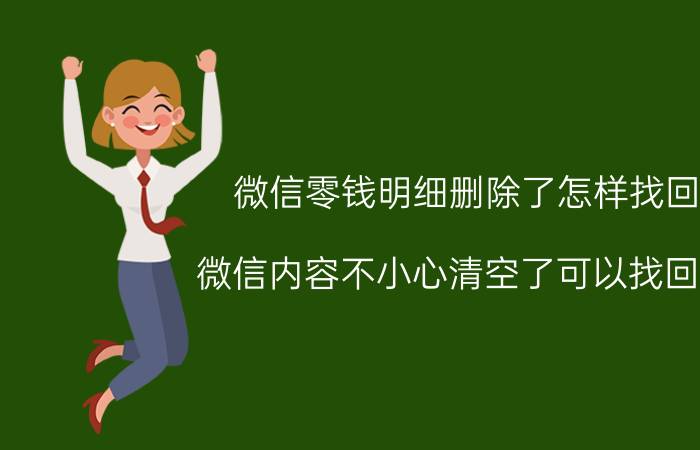 微信零钱明细删除了怎样找回

微信内容不小心清空了可以找回